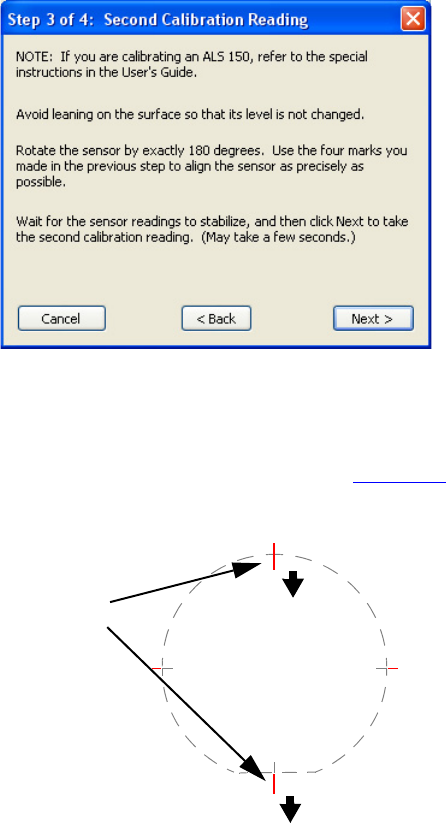 Step 3 of 4: Second Calibration Reading

NOTE: If you are calibrating an ALS 150, refer to the special instructions in the User's Guide.

Avoid leaning on the surface so that its level is not changed.

Rotate the sensor by exactly 180 degrees. Use the four marks you made in the previous step to align the sensor as precisely as possible.

Wait for the sensor readings to stabilize, and then click Next to take the second calibration reading. (May take a few seconds.)

Cancel

< Back

Next >